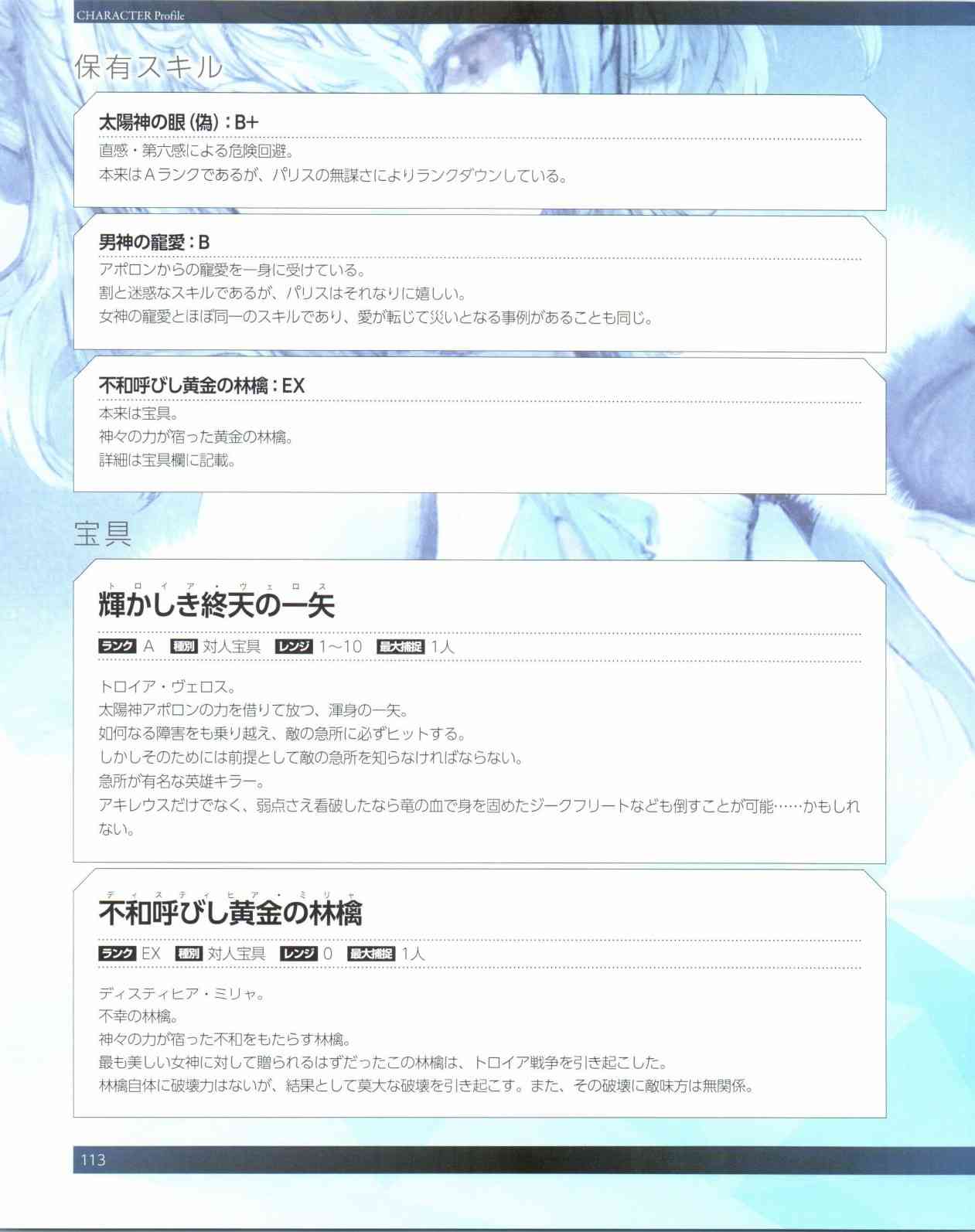 CHARACTER Profile

保有スキル

太陽神の眼(偽):B+

直感・第六感による危険回避。
本来はAランクであるが、パリスの無謀さによりランクダウンしている。

男神の寵愛:B

アポロンからの寵愛を一身に受けている。
割と迷惑なスキルであるが、パリスはそれなりに嬉しい。
女神の寵愛とほぼ同一のスキルであり、愛が転じて災いとなる事例があることも同じ。

不和呼びし黄金の林檎:EX

本来は宝具。
神々の力が宿った黄金の林檎。
詳細は宝具欄に記載。

宝具

トロイア・ヴェロス
輝かしき終天の一矢

ランク A 種別 対人宝具 レンジ 1~10 最大捕捉 1人

トロイア・ヴェロス。
太陽神アポロンの力を借りて放つ、渾身の一矢。
如何なる障害をも乗り越え、敵の急所に必ずヒットする。
しかしそのためには前提として敵の急所を知らなければならない。
急所が有名な英雄キラー。
アキレウスだけでなく、弱点さえ看破したなら竜の血で身を固めたジークフリートなども倒すことが可能……かもしれない。

ディスティヒア・ミリャ
不和呼びし黄金の林檎

ランク EX 種別 対人宝具 レンジ 0 最大捕捉 1人

ディスティヒア・ミリャ。
不幸の林檎。
神々の力が宿った不和をもたらす林檎。
最も美しい女神に対して贈られるはずだったこの林檎は、トロイア戦争を引き起こした。
林檎自体に破壊力はないが、結果として莫大な破壊を引き起こす。また、その破壊に敵味方は無関係。

113